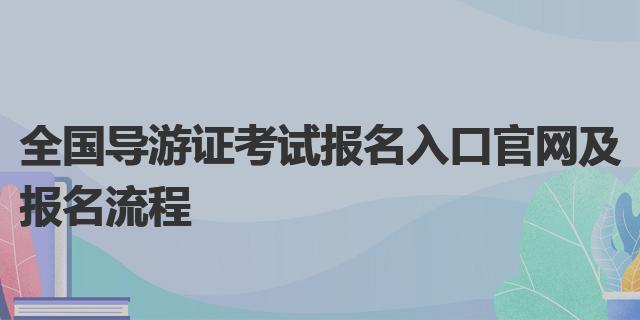 全国导游证考试报名入口官网及报名流程